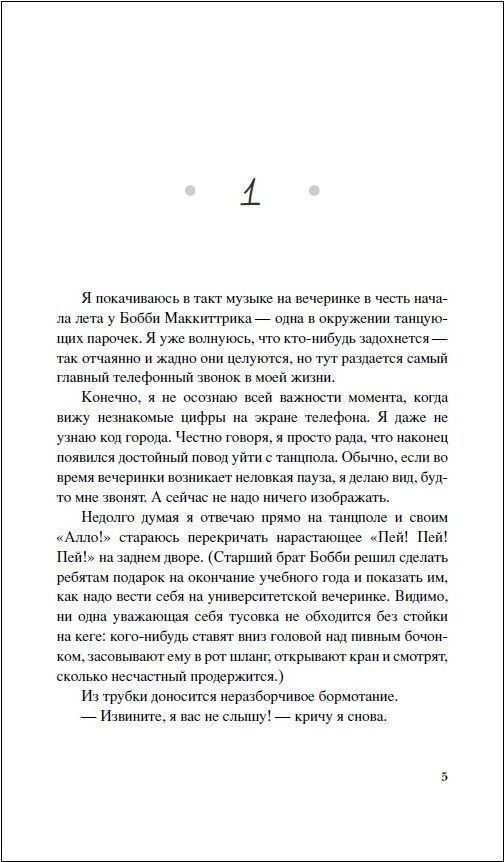 1

Я покачиваюсь в такт музыке на вечеринке в честь начала лета у Бобби Маккиттрика — одна в окружении танцующих парочек. Я уже волнуюсь, что кто-нибудь задохнется — так отчаянно и жадно они целуются, но тут раздается самый главный телефонный звонок в моей жизни.

Конечно, я не осознаю всей важности момента, когда вижу незнакомые цифры на экране телефона. Я даже не узнаю код города. Честно говоря, я просто рада, что наконец появился достойный повод уйти с танцпола. Обычно, если во время вечеринки возникает неловкая пауза, я делаю вид, будто мне звонят. А сейчас не надо ничего изображать.

Недолго думая я отвечаю прямо на танцполе и своим «Алло!» стараюсь перекричать нарастающее «Пей! Пей! Пей!» на заднем дворе. (Старший брат Бобби решил сделать ребятам подарок на окончание учебного года и показать им, как надо вести себя на университетской вечеринке. Видимо, ни одна уважающая себя тусовка не обходится без стойки на кеге: кого-нибудь ставят вниз головой над пивным бочонком, засовывают ему в рот шланг, открывают кран и смотрят, сколько несчастный продержится.)

Из трубки доносится неразборчивое бормотание.

— Извините, я вас не слышу! — кричу я снова.

5